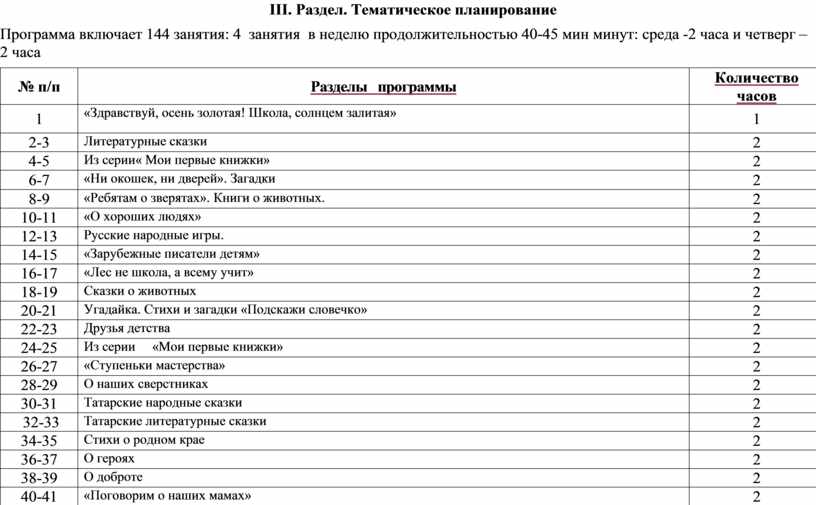 III. Раздел. Тематическое планирование

Программа включает 144 занятия: 4 занятия в неделю продолжительностью 40-45 мин минут: среда -2 часа и четверг – 2 часа

| № п/п | Разделы программы | Количество часов |
|---|---|---|
| 1 | «Здравствуй, осень золотая! Школа, солнцем залитая» | 1 |
| 2-3 | Литературные сказки | 2 |
| 4-5 | Из серии« Мои первые книжки» | 2 |
| 6-7 | «Ни окошек, ни дверей». Загадки | 2 |
| 8-9 | «Ребятам о зверятах». Книги о животных. | 2 |
| 10-11 | «О хороших людях» | 2 |
| 12-13 | Русские народные игры. | 2 |
| 14-15 | «Зарубежные писатели детям» | 2 |
| 16-17 | «Лес не школа, а всему учит» | 2 |
| 18-19 | Сказки о животных | 2 |
| 20-21 | Угадайка. Стихи и загадки «Подскажи словечко» | 2 |
| 22-23 | Друзья детства | 2 |
| 24-25 | Из серии «Мои первые книжки» | 2 |
| 26-27 | «Ступеньки мастерства» | 2 |
| 28-29 | О наших сверстниках | 2 |
| 30-31 | Татарские народные сказки | 2 |
| 32-33 | Татарские литературные сказки | 2 |
| 34-35 | Стихи о родном крае | 2 |
| 36-37 | О героях | 2 |
| 38-39 | О доброте | 2 |
| 40-41 | «Поговорим о наших мамах» | 2 |